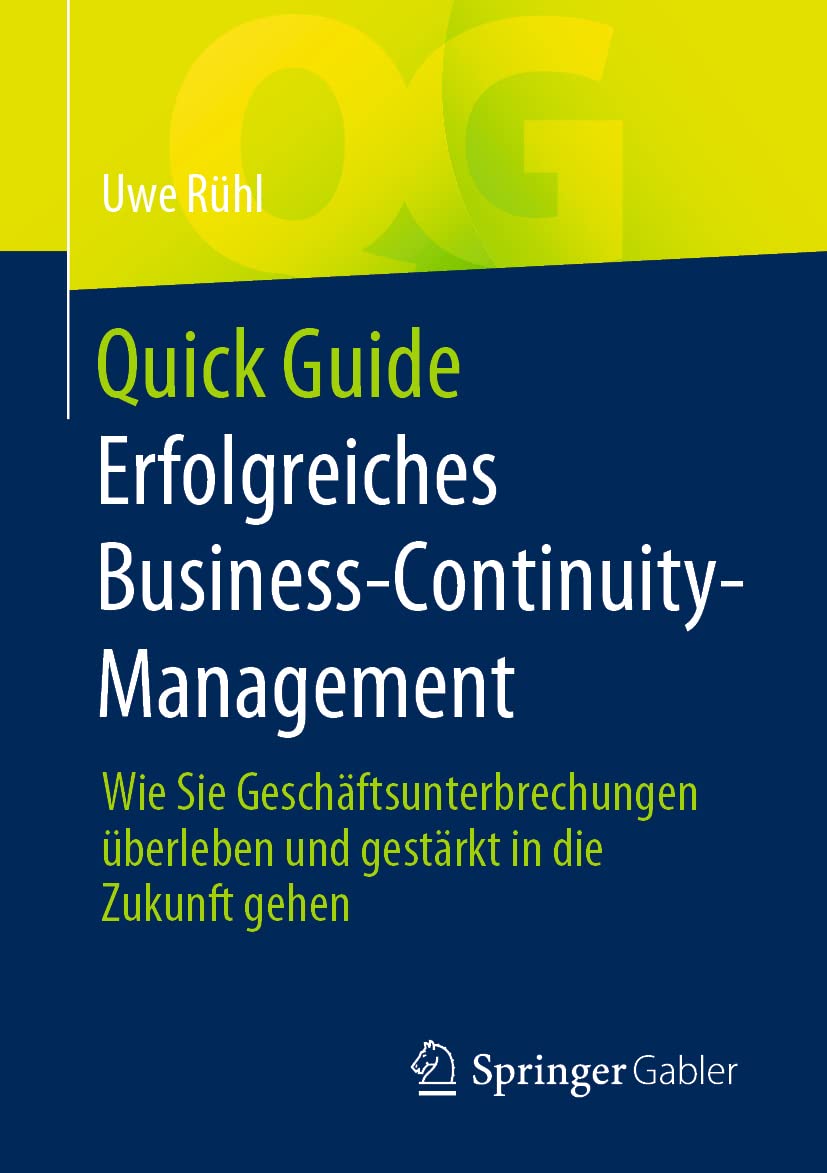 QG

Uwe Rühl

Quick Guide
Erfolgreiches Business-Continuity-Management

Wie Sie Geschäftsunterbrechungen überleben und gestärkt in die Zukunft gehen

Springer Gabler